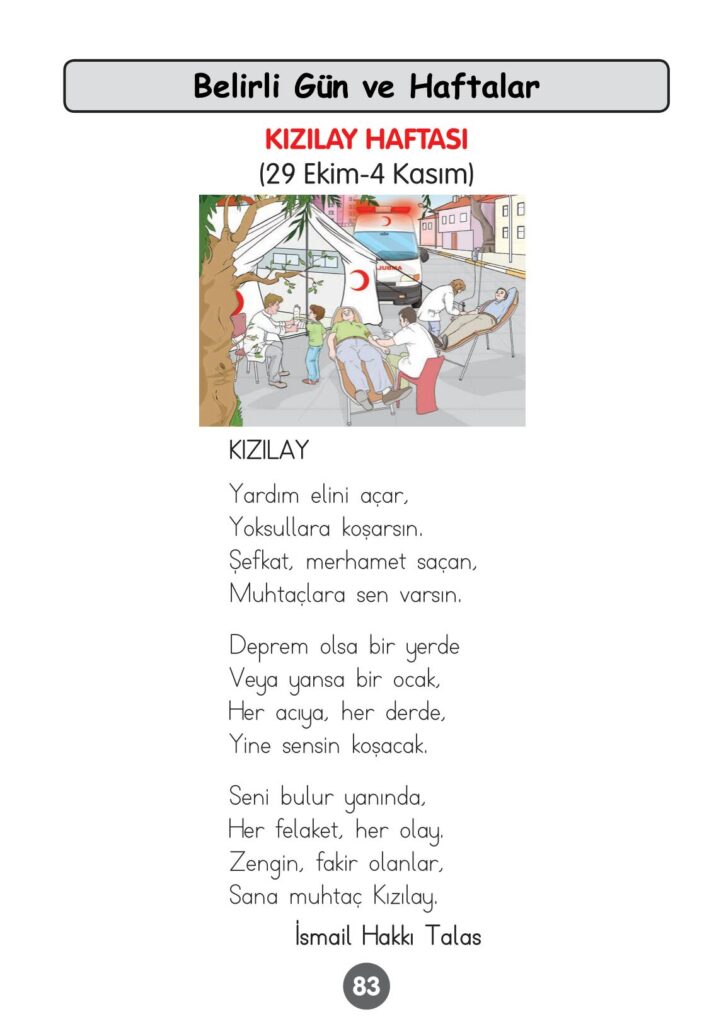 Belirli Gün ve Haftalar

KIZILAY HAFTASI
(29 Ekim-4 Kasım)

KIZILAY

Yardım elini açar,
Yoksullara koşarsın.
Şefkat, merhamet saçan,
Muhtaçlara sen varsın.

Deprem olsa bir yerde
Veya yansa bir ocak,
Her acıya, her derde,
Yine sensin koşacak.

Seni bulur yanında,
Her felaket, her olay.
Zengin, fakir olanlar,
Sana muhtaç Kızılay.

İsmail Hakkı Talas

83